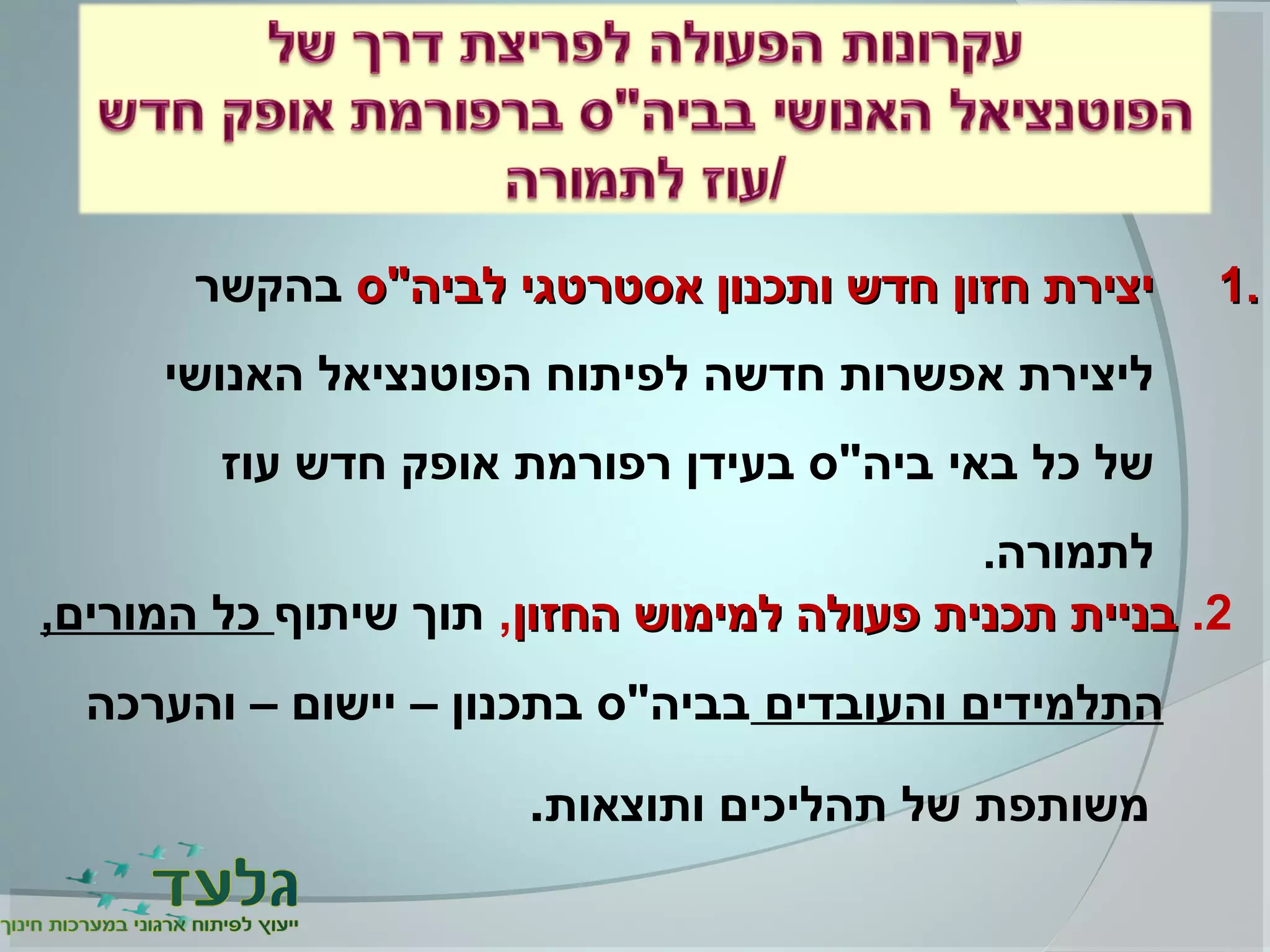 עקרונות הפעולה לפריצת דרך של הפוטנציאל האנושי בביה"ס ברפורמת אופק חדש /עוז לתמורה

1. יצירת חזון חדש ותכנון אסטרטגי לביה"ס בהקשר ליצירת אפשרות חדשה לפיתוח הפוטנציאל האנושי של כל באי ביה"ס בעידן רפורמת אופק חדש עוז לתמורה.

2. בניית תכנית פעולה למימוש החזון, תוך שיתוף כל המורים, התלמידים והעובדים בביה"ס בתכנון – יישום – והערכה משותפת של תהליכים ותוצאות.

גלעד
ייעוץ לפיתוח ארגוני במערכות חינוך